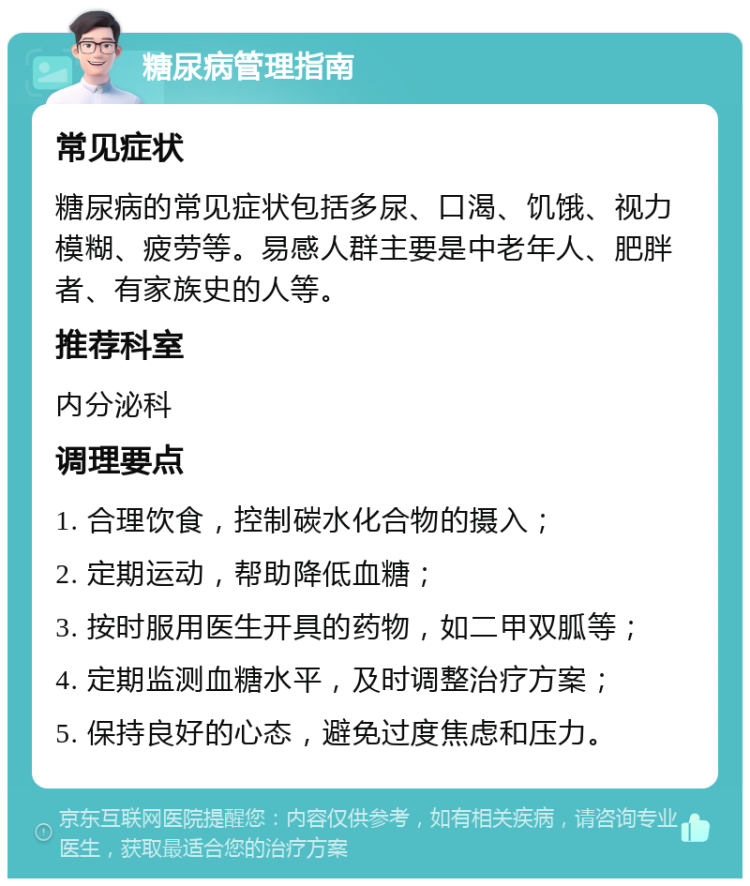 糖尿病管理指南

常见症状

糖尿病的常见症状包括多尿、口渴、饥饿、视力模糊、疲劳等。易感人群主要是中老年人、肥胖者、有家族史的人等。

推荐科室

内分泌科

调理要点

1. 合理饮食，控制碳水化合物的摄入；

2. 定期运动，帮助降低血糖；

3. 按时服用医生开具的药物，如二甲双胍等；

4. 定期监测血糖水平，及时调整治疗方案；

5. 保持良好的心态，避免过度焦虑和压力。

京东互联网医院提醒您：内容仅供参考，如有相关疾病，请咨询专业医生，获取最适合您的治疗方案